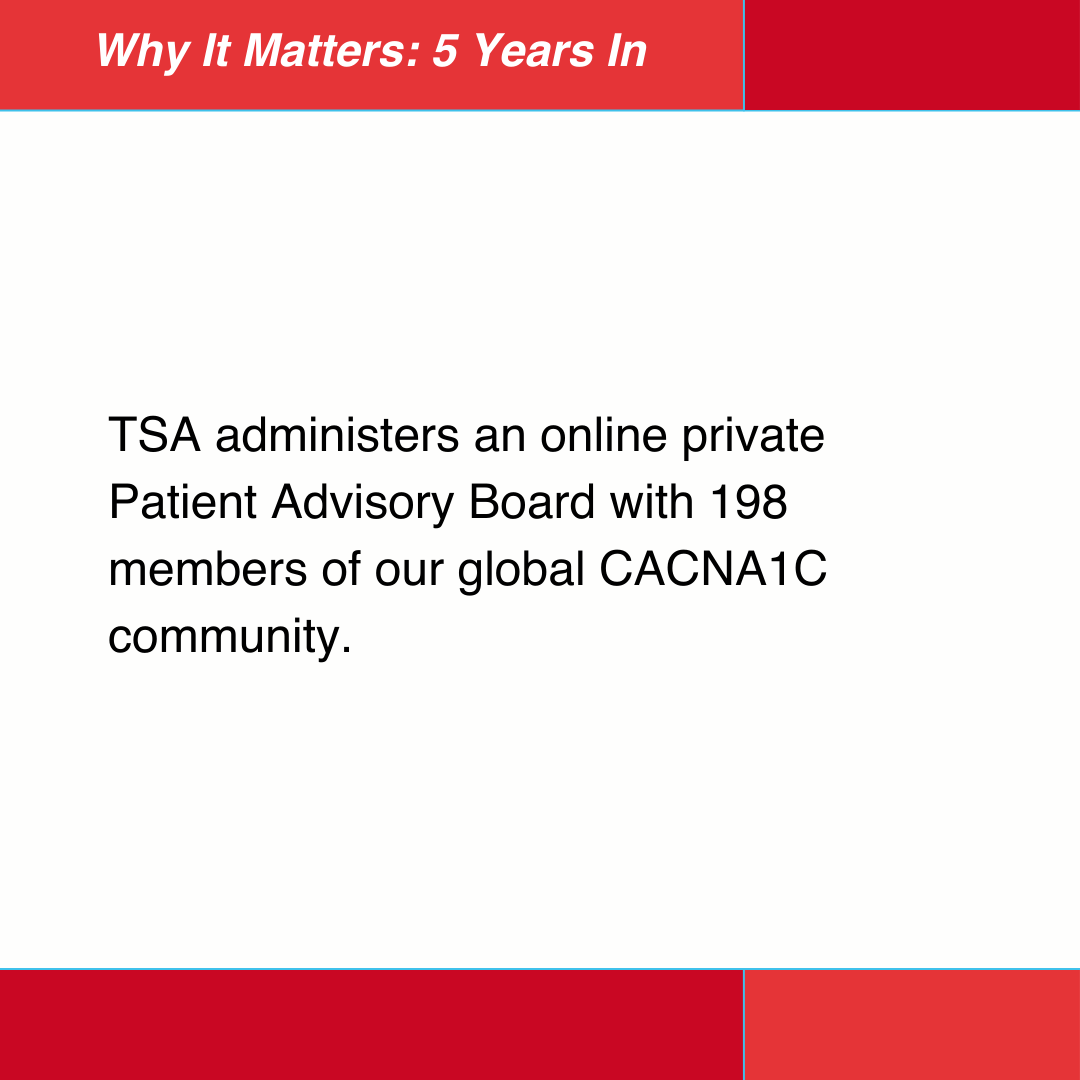 Why It Matters: 5 Years In

TSA administers an online private Patient Advisory Board with 198 members of our global CACNA1C community.